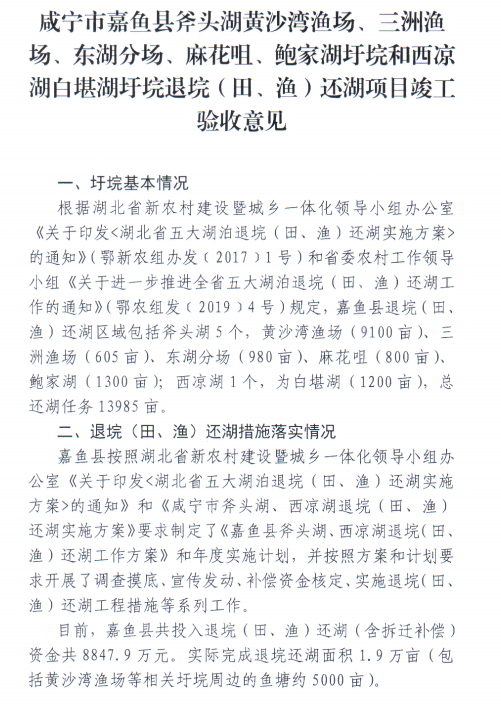 咸宁市嘉鱼县斧头湖黄沙湾渔场、三洲渔场、东湖分场、麻花咀、鲍家湖圩垸和西凉湖白堪湖圩垸退垸（田、渔）还湖项目竣工验收意见

一、圩垸基本情况

根据湖北省新农村建设暨城乡一体化领导小组办公室《关于印发<湖北省五大湖泊退垸（田、渔）还湖实施方案>的通知》（鄂新农组办发（2017）1号）和省委农村工作领导小组《关于进一步推进全省五大湖泊退垸（田、渔）还湖工作的通知》（鄂农组发（2019）4号）规定，嘉鱼县退垸（田、渔）还湖区域包括斧头湖5个，黄沙湾渔场（9100亩）、三洲渔场（605亩）、东湖分场（980亩）、麻花咀（800亩）、鲍家湖（1300亩）；西凉湖1个，为白堪湖（1200亩），总还湖任务13985亩。

二、退垸（田、渔）还湖措施落实情况

嘉鱼县按照湖北省新农村建设暨城乡一体化领导小组办公室《关于印发<湖北省五大湖泊退垸（田、渔）还湖实施方案>的通知》和《咸宁市斧头湖、西凉湖退垸（田、渔）还湖实施方案》要求制定了《嘉鱼县斧头湖、西凉湖退垸（田、渔）还湖工作方案》和年度实施计划，并按照方案和计划要求开展了调查摸底、宣传发动、补偿资金核定、实施退垸（田、渔）还湖工程措施等系列工作。

目前，嘉鱼县共投入退垸（田、渔）还湖（含拆迁补偿）资金共8847.9万元。实际完成退垸还湖面积1.9万亩（包括黄沙湾渔场等相关圩垸周边的鱼塘约5000亩）。